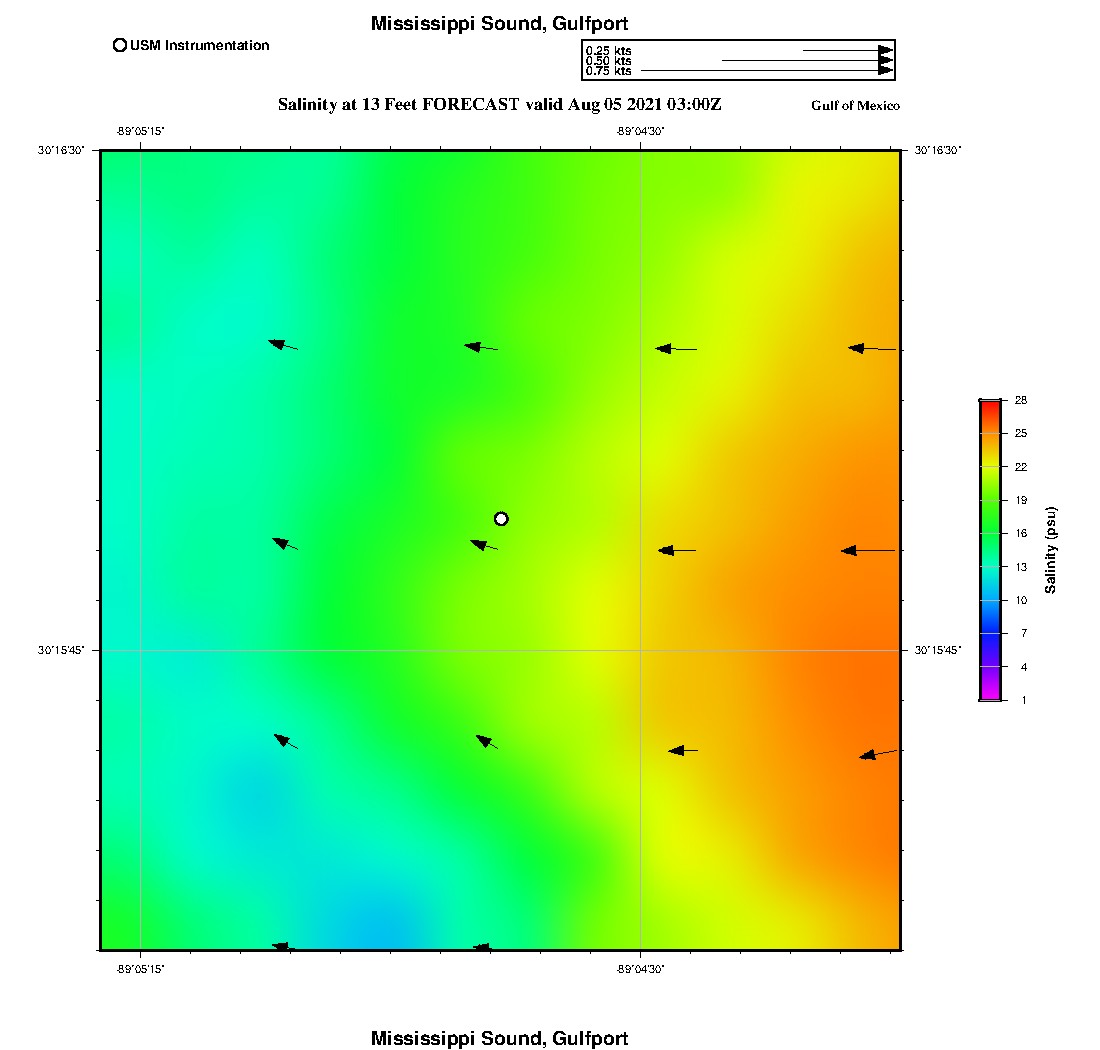 Mississippi Sound, Gulfport

USM Instrumentation

0.25 kts
0.50 kts
0.75 kts

Salinity at 13 Feet FORECAST valid Aug 05 2021 03:00Z

Gulf of Mexico

-89°05'15"
-89°04'30"

30°16'30"
30°16'30"

30°15'45"
30°15'45"

-89°05'15"
-89°04'30"

28
25
22
19
16
13
10
7
4
1

Salinity (psu)

Mississippi Sound, Gulfport